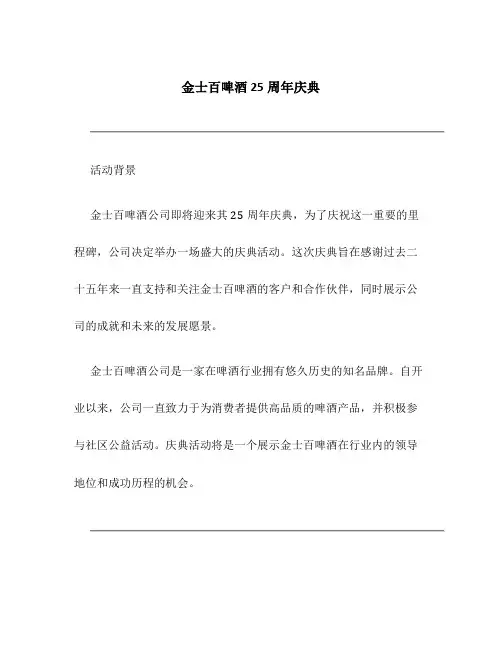 金士百啤酒 25 周年庆典

活动背景

金士百啤酒公司即将迎来其 25 周年庆典，为了庆祝这一重要的里程碑，公司决定举办一场盛大的庆典活动。这次庆典旨在感谢过去二十五年来一直支持和关注金士百啤酒的客户和合作伙伴，同时展示公司的成就和未来的发展愿景。

金士百啤酒公司是一家在啤酒行业拥有悠久历史的知名品牌。自开业以来，公司一直致力于为消费者提供高品质的啤酒产品，并积极参与社区公益活动。庆典活动将是一个展示金士百啤酒在行业内的领导地位和成功历程的机会。